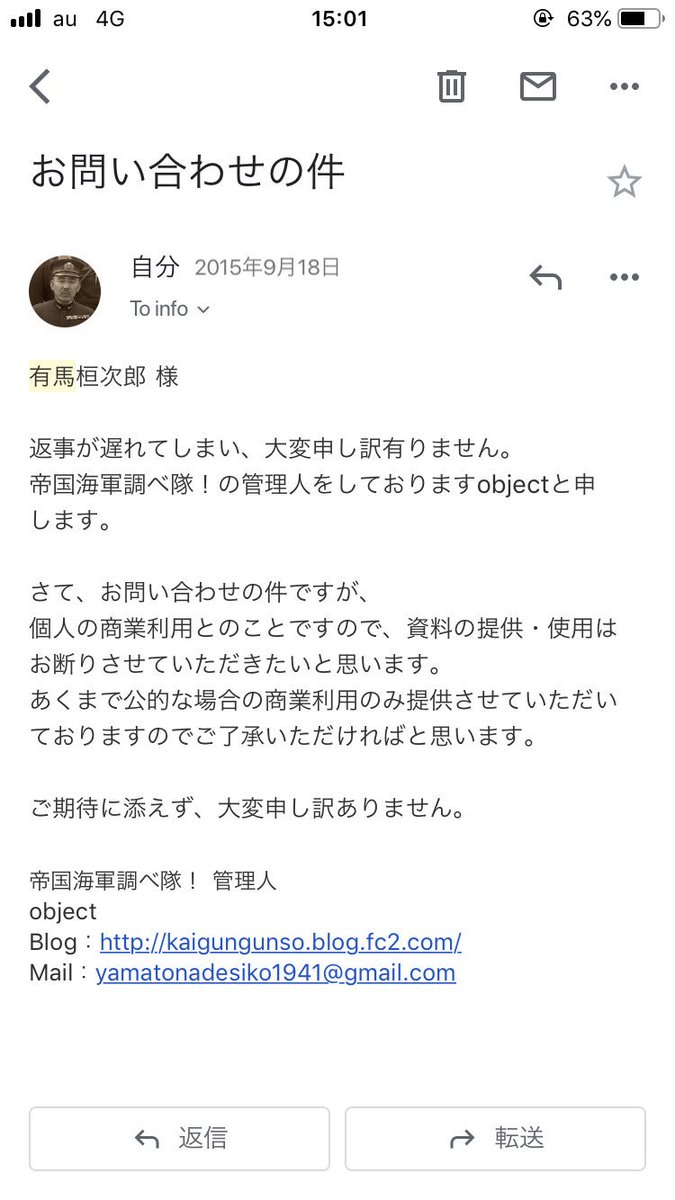 au 4G 15:01 63%

お問い合わせの件

自分 2015年9月18日
To info

有馬桓次郎 様

返事が遅れてしまい、大変申し訳有りません。
帝国海軍調べ隊！の管理人をしておりますobjectと申します。

さて、お問い合わせの件ですが、
個人の商業利用とのことですので、資料の提供・使用はお断りさせていただきたいと思います。
あくまで公的な場合の商業利用のみ提供させていただいておりますのでご了承いただければと思います。

ご期待に添えず、大変申し訳ありません。

帝国海軍調べ隊！ 管理人
object
Blog：http://kaigungunso.blog.fc2.com/
Mail：yamatonadesiko1941@gmail.com

返信
転送